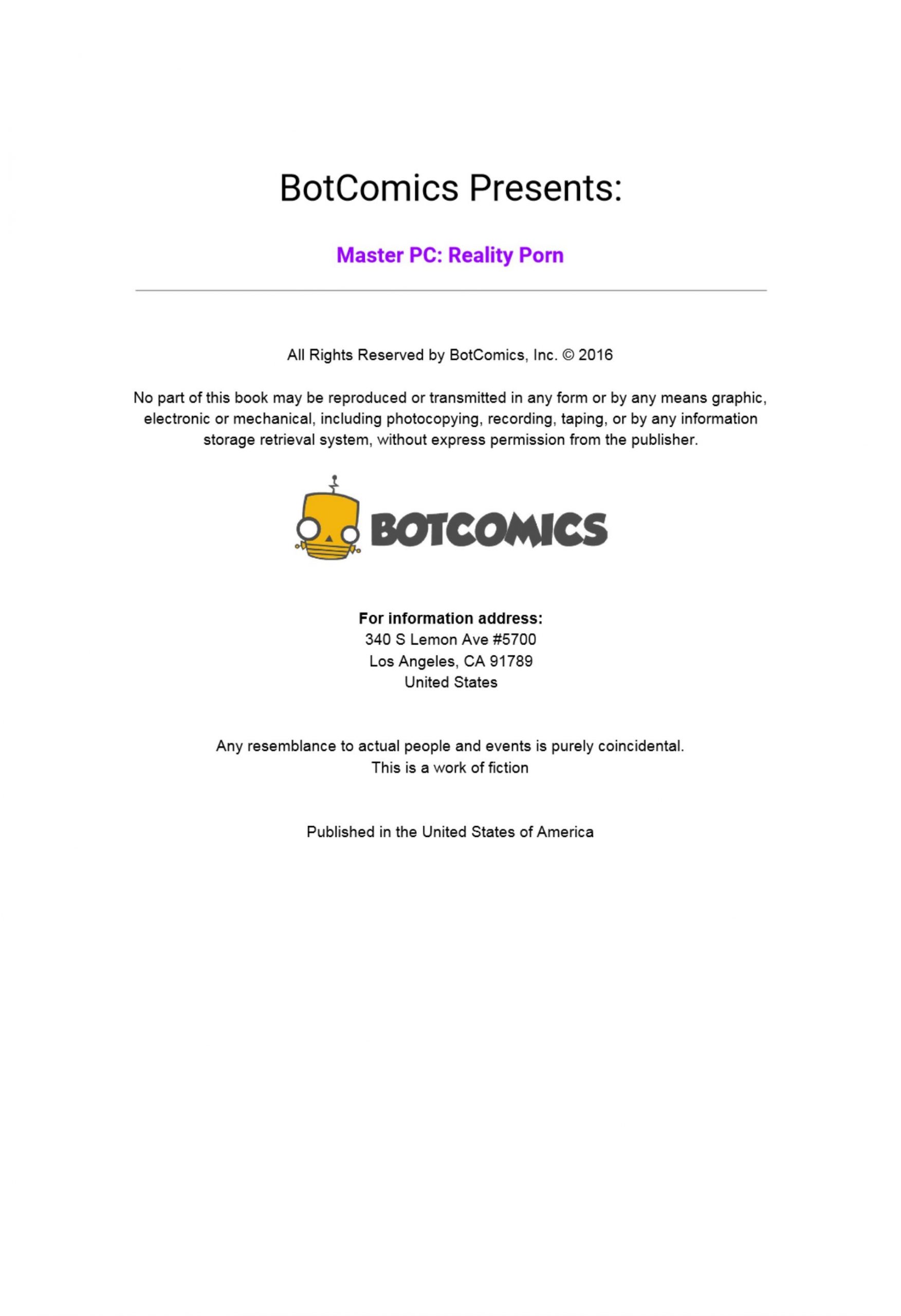 BotComics Presents:

Master PC: Reality Porn

All Rights Reserved by BotComics, Inc. © 2016

No part of this book may be reproduced or transmitted in any form or by any means graphic, electronic or mechanical, including photocopying, recording, taping, or by any information storage retrieval system, without express permission from the publisher.

BOTCOMICS

For information address:
340 S Lemon Ave #5700
Los Angeles, CA 91789
United States

Any resemblance to actual people and events is purely coincidental.
This is a work of fiction

Published in the United States of America